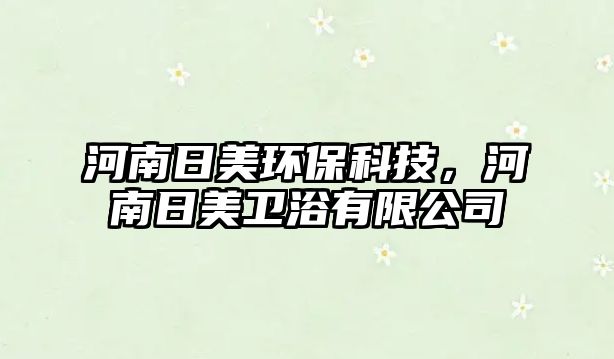 河南日美环保科技，河南日美卫浴有限公司